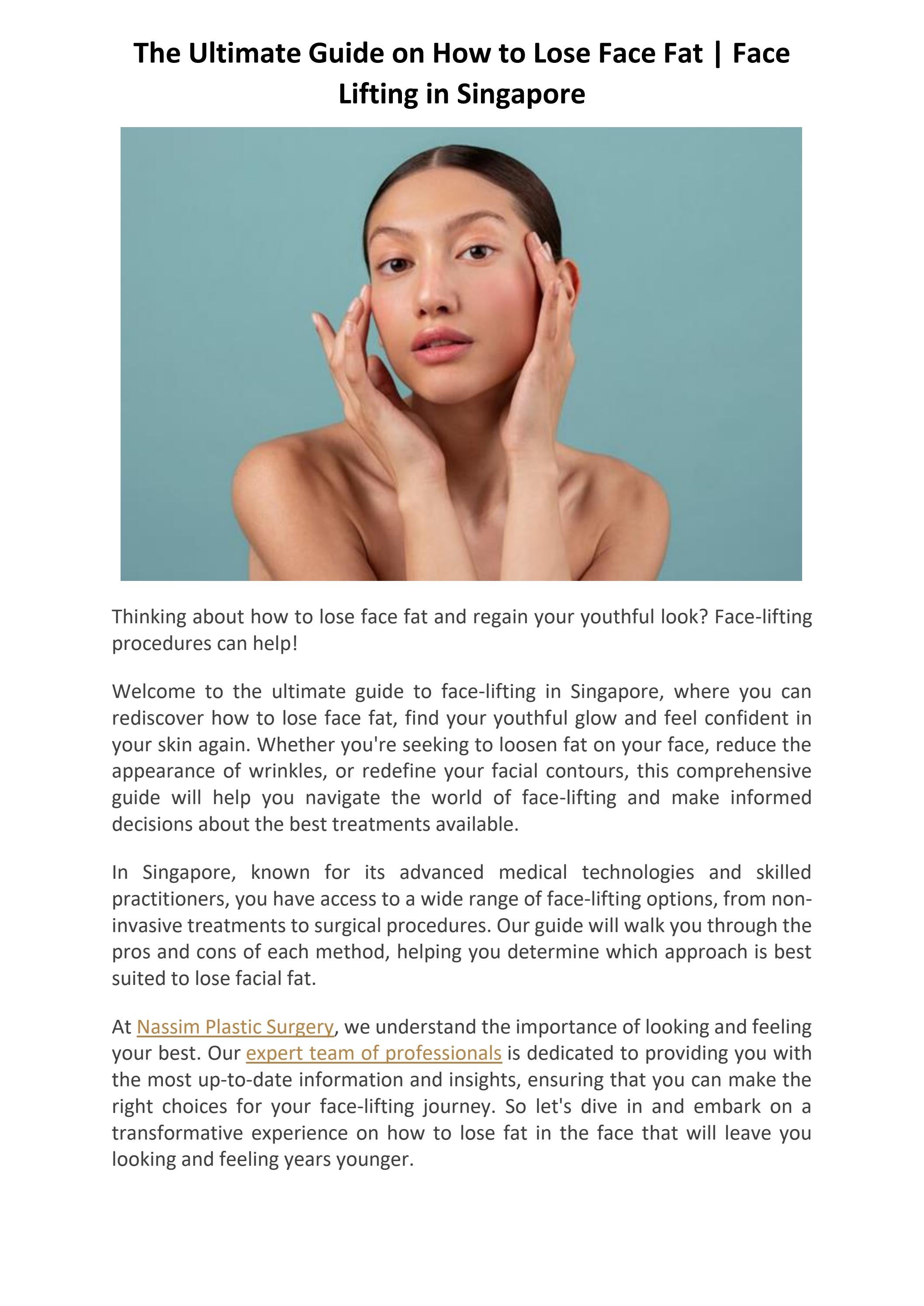 The Ultimate Guide on How to Lose Face Fat | Face Lifting in Singapore

Thinking about how to lose face fat and regain your youthful look? Face-lifting procedures can help!

Welcome to the ultimate guide to face-lifting in Singapore, where you can rediscover how to lose face fat, find your youthful glow and feel confident in your skin again. Whether you're seeking to loosen fat on your face, reduce the appearance of wrinkles, or redefine your facial contours, this comprehensive guide will help you navigate the world of face-lifting and make informed decisions about the best treatments available.

In Singapore, known for its advanced medical technologies and skilled practitioners, you have access to a wide range of face-lifting options, from non-invasive treatments to surgical procedures. Our guide will walk you through the pros and cons of each method, helping you determine which approach is best suited to lose facial fat.

At Nassim Plastic Surgery, we understand the importance of looking and feeling your best. Our expert team of professionals is dedicated to providing you with the most up-to-date information and insights, ensuring that you can make the right choices for your face-lifting journey. So let's dive in and embark on a transformative experience on how to lose fat in the face that will leave you looking and feeling years younger.